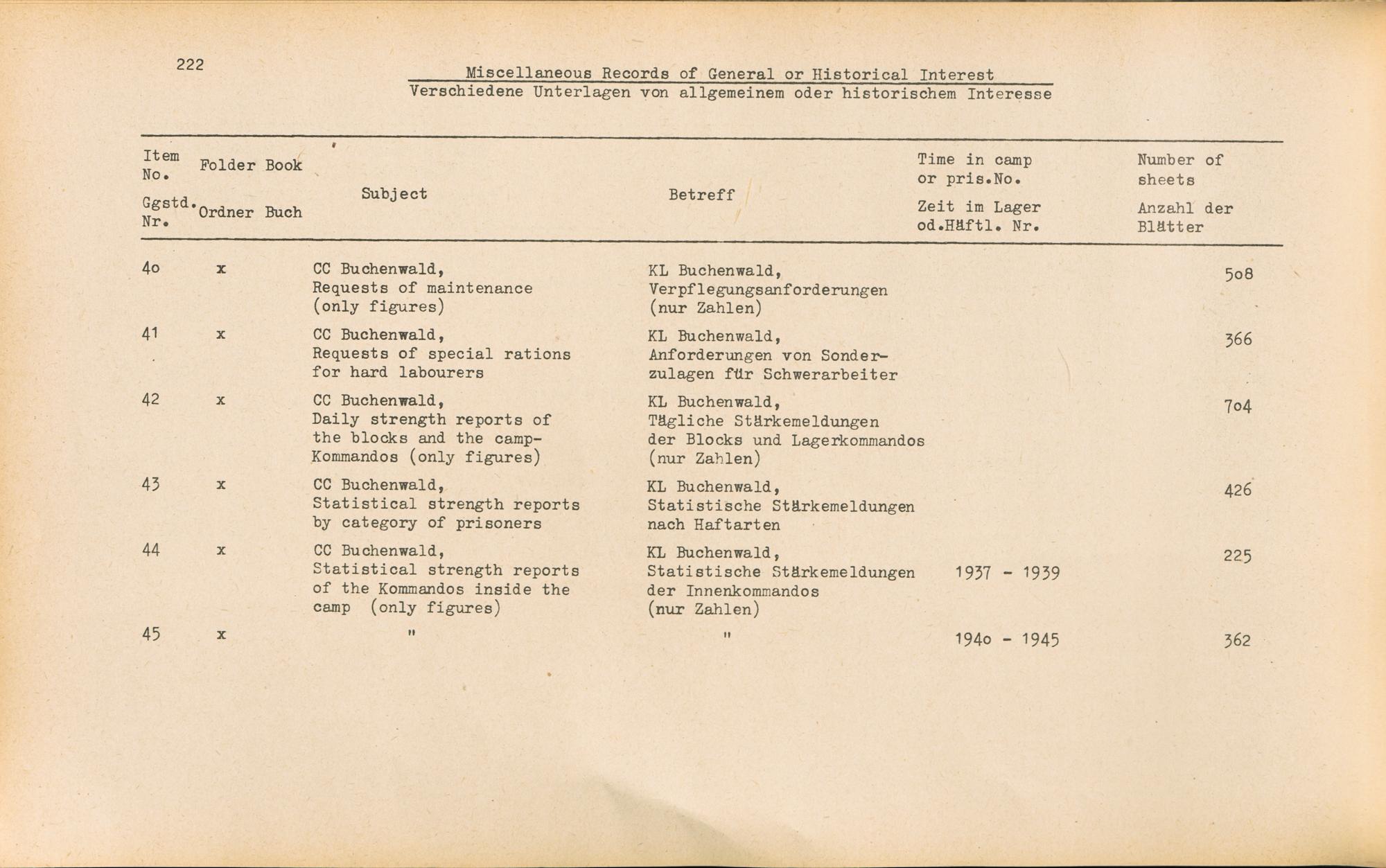 222

Miscellaneous Records of General or Historical Interest
Verschiedene Unterlagen von allgemeinem oder historischem Interesse

| Item No. Ggstd. Nr. | Folder Ordner | Book Buch | Subject | Betreff | Time in camp or pris.No. Zeit im Lager od.Häftl. Nr. | Number of sheets Anzahl der Blätter |
|---|---|---|---|---|---|---|
| 4o | x | | CC Buchenwald, Requests of maintenance (only figures) | KL Buchenwald, Verpflegungsanforderungen (nur Zahlen) | | 5o8 |
| 41 | x | | CC Buchenwald, Requests of special rations for hard labourers | KL Buchenwald, Anforderungen von Sonderzulagen für Schwerarbeiter | | 366 |
| 42 | x | | CC Buchenwald, Daily strength reports of the blocks and the camp-Kommandos (only figures) | KL Buchenwald, Tägliche Stärkemeldungen der Blocks und Lagerkommandos (nur Zahlen) | | 7o4 |
| 43 | x | | CC Buchenwald, Statistical strength reports by category of prisoners | KL Buchenwald, Statistische Stärkemeldungen nach Haftarten | | 426 |
| 44 | x | | CC Buchenwald, Statistical strength reports of the Kommandos inside the camp (only figures) | KL Buchenwald, Statistische Stärkemeldungen der Innenkommandos (nur Zahlen) | 1937 - 1939 | 225 |
| 45 | x | | " | " | 194o - 1945 | 362 |